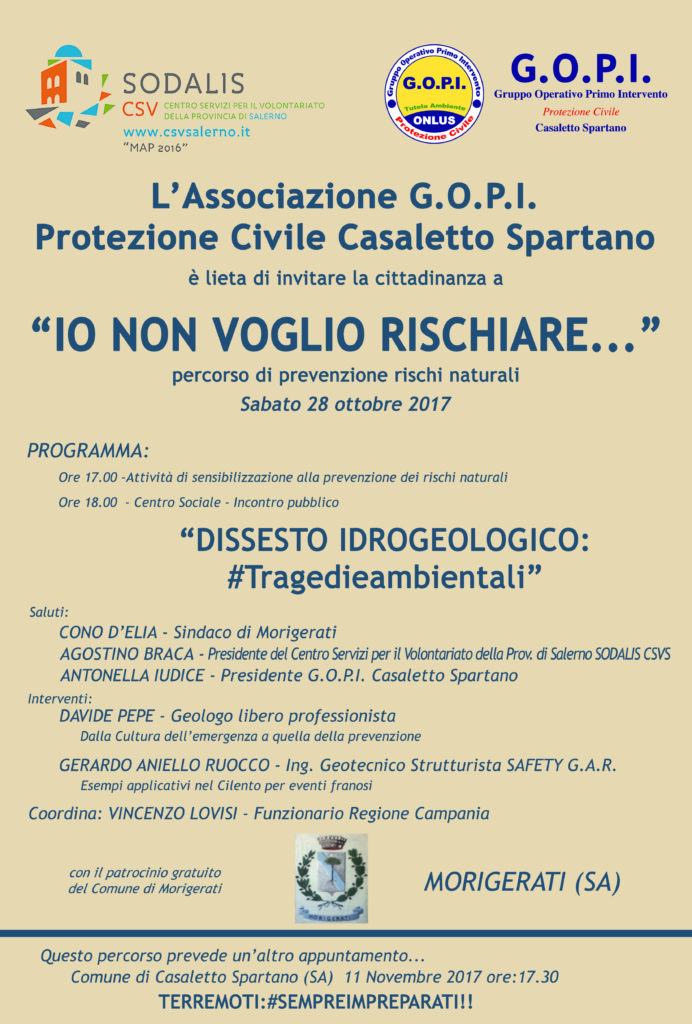 SODALIS
CSV CENTRO SERVIZI PER IL VOLONTARIATO DELLA PROVINCIA DI SALERNO
www.csvsalerno.it
"MAP 2016"

Gruppo Operativo Primo Intervento
G.O.P.I.
Tutela Ambiente
ONLUS
Protezione Civile

G.O.P.I.
Gruppo Operativo Primo Intervento
Protezione Civile
Casaletto Spartano

L'Associazione G.O.P.I.
Protezione Civile Casaletto Spartano
è lieta di invitare la cittadinanza a

"IO NON VOGLIO RISCHIARE..."
percorso di prevenzione rischi naturali
Sabato 28 ottobre 2017

PROGRAMMA:
Ore 17.00 -Attività di sensibilizzazione alla prevenzione dei rischi naturali
Ore 18.00 - Centro Sociale - Incontro pubblico

"DISSESTO IDROGEOLOGICO:
#Tragedieambientali"

Saluti:
CONO D'ELIA - Sindaco di Morigerati
AGOSTINO BRACA - Presidente del Centro Servizi per il Volontariato della Prov. di Salerno SODALIS CSVS
ANTONELLA IUDICE - Presidente G.O.P.I. Casaletto Spartano
Interventi:
DAVIDE PEPE - Geologo libero professionista
Dalla Cultura dell'emergenza a quella della prevenzione
GERARDO ANIELLO RUOCCO - Ing. Geotecnico Strutturista SAFETY G.A.R.
Esempi applicativi nel Cilento per eventi franosi
Coordina: VINCENZO LOVISI - Funzionario Regione Campania

con il patrocinio gratuito del Comune di Morigerati
MORIGERATI
MORIGERATI (SA)

Questo percorso prevede un'altro appuntamento...
Comune di Casaletto Spartano (SA) 11 Novembre 2017 ore:17.30
TERREMOTI:#SEMPREIMPREPARATI!!